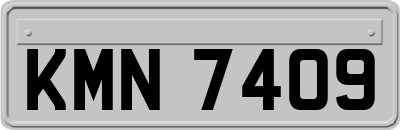 KMN 7409